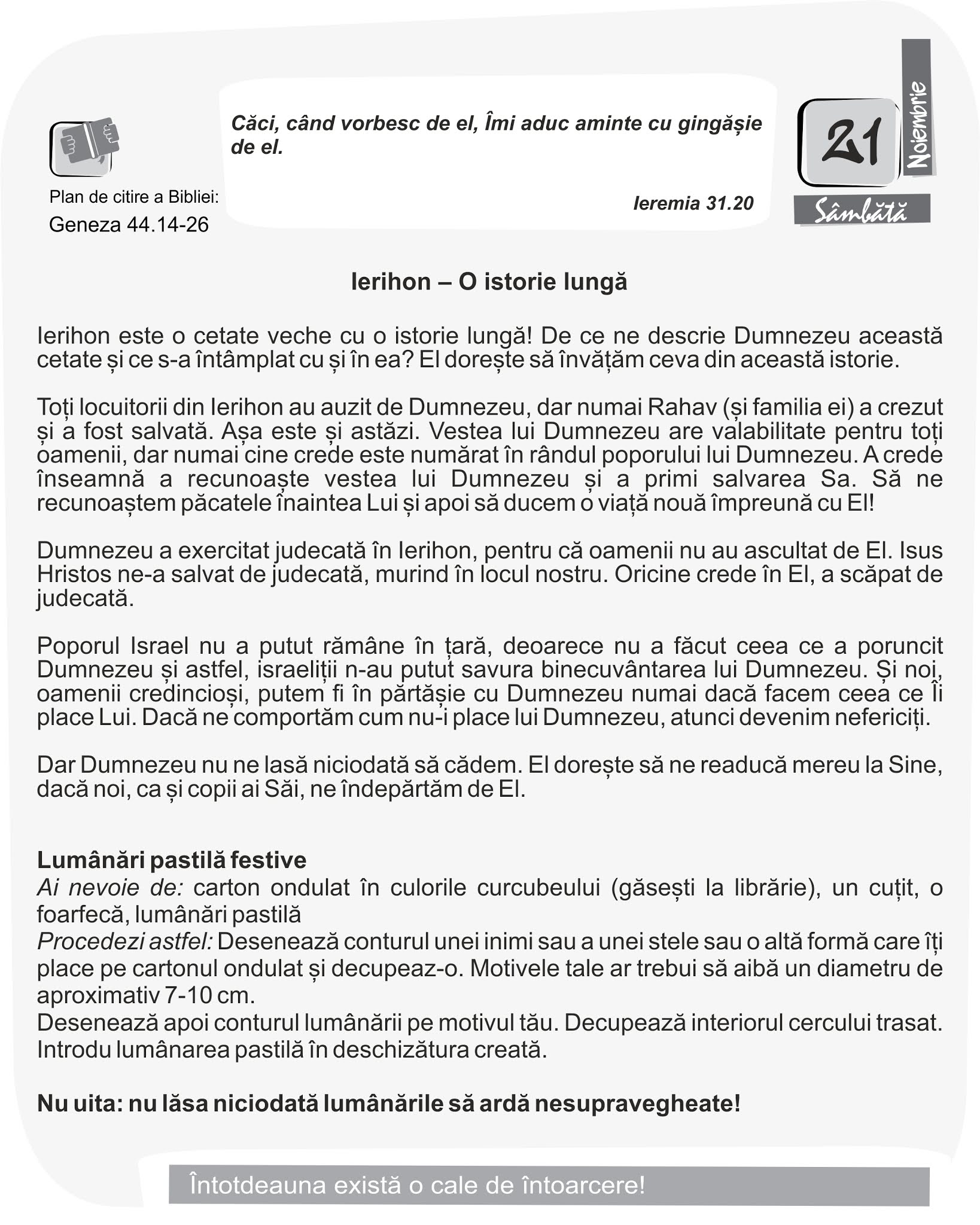 Plan de citire a Bibliei:
Geneza 44.14-26

Căci, când vorbesc de el, Îmi aduc aminte cu gingășie de el.

Ieremia 31.20

21
Noiembrie
Sâmbătă

Ierihon – O istorie lungă

Ierihon este o cetate veche cu o istorie lungă! De ce ne descrie Dumnezeu această cetate și ce s-a întâmplat cu și în ea? El dorește să învățăm ceva din această istorie.

Toți locuitorii din Ierihon au auzit de Dumnezeu, dar numai Rahav (și familia ei) a crezut și a fost salvată. Așa este și astăzi. Vestea lui Dumnezeu are valabilitate pentru toți oamenii, dar numai cine crede este numărat în rândul poporului lui Dumnezeu. A crede înseamnă a recunoaște vestea lui Dumnezeu și a primi salvarea Sa. Să ne recunoaștem păcatele înaintea Lui și apoi să ducem o viață nouă împreună cu El!

Dumnezeu a exercitat judecată în Ierihon, pentru că oamenii nu au ascultat de El. Isus Hristos ne-a salvat de judecată, murind în locul nostru. Oricine crede în El, a scăpat de judecată.

Poporul Israel nu a putut rămâne în țară, deoarece nu a făcut ceea ce a poruncit Dumnezeu și astfel, israeliții n-au putut savura binecuvântarea lui Dumnezeu. Și noi, oamenii credincioși, putem fi în părtășie cu Dumnezeu numai dacă facem ceea ce Îi place Lui. Dacă ne comportăm cum nu-i place lui Dumnezeu, atunci devenim nefericiți.

Dar Dumnezeu nu ne lasă niciodată să cădem. El dorește să ne readucă mereu la Sine, dacă noi, ca și copii ai Săi, ne îndepărtăm de El.

Lumânări pastilă festive
Ai nevoie de: carton ondulat în culorile curcubeului (găsești la librărie), un cuțit, o foarfecă, lumânări pastilă
Procedezi astfel: Desenează conturul unei inimi sau a unei stele sau o altă formă care îți place pe cartonul ondulat și decupeaz-o. Motivele tale ar trebui să aibă un diametru de aproximativ 7-10 cm.
Desenează apoi conturul lumânării pe motivul tău. Decupează interiorul cercului trasat. Introdu lumânarea pastilă în deschizătura creată.

Nu uita: nu lăsa niciodată lumânările să ardă nesupravegheate!

Întotdeauna există o cale de întoarcere!